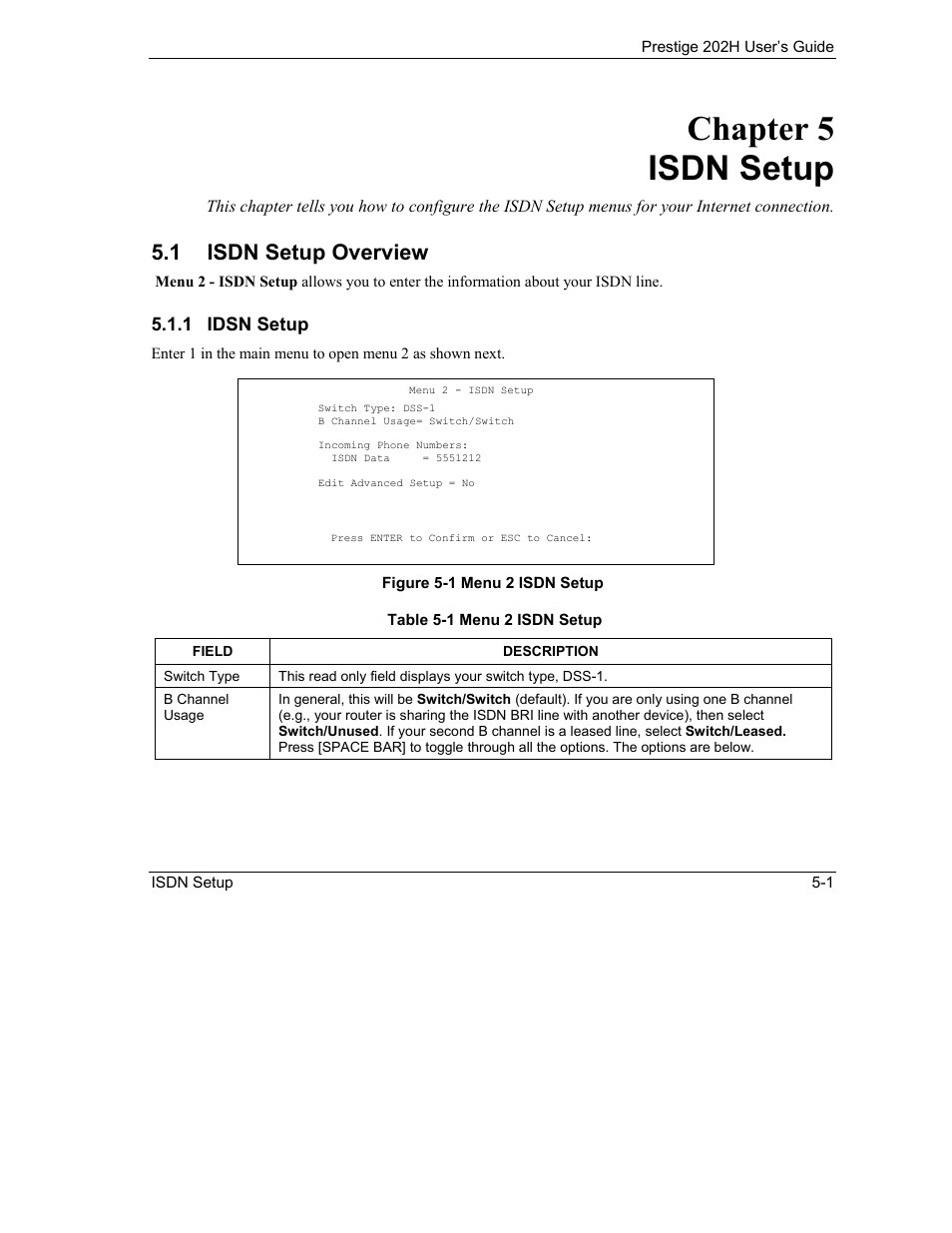 Prestige 202H User's Guide

Chapter 5
ISDN Setup

This chapter tells you how to configure the ISDN Setup menus for your Internet connection.

5.1 ISDN Setup Overview

Menu 2 - ISDN Setup allows you to enter the information about your ISDN line.

5.1.1 IDSN Setup

Enter 1 in the main menu to open menu 2 as shown next.

Menu 2 - ISDN Setup

Switch Type: DSS-1
B Channel Usage= Switch/Switch

Incoming Phone Numbers:
ISDN Data = 5551212

Edit Advanced Setup = No

Press ENTER to Confirm or ESC to Cancel:

Figure 5-1 Menu 2 ISDN Setup

Table 5-1 Menu 2 ISDN Setup

| FIELD | DESCRIPTION |
|---|---|
| Switch Type | This read only field displays your switch type, DSS-1. |
| B Channel Usage | In general, this will be Switch/Switch (default). If you are only using one B channel (e.g., your router is sharing the ISDN BRI line with another device), then select Switch/Unused. If your second B channel is a leased line, select Switch/Leased. Press [SPACE BAR] to toggle through all the options. The options are below. |

ISDN Setup 5-1